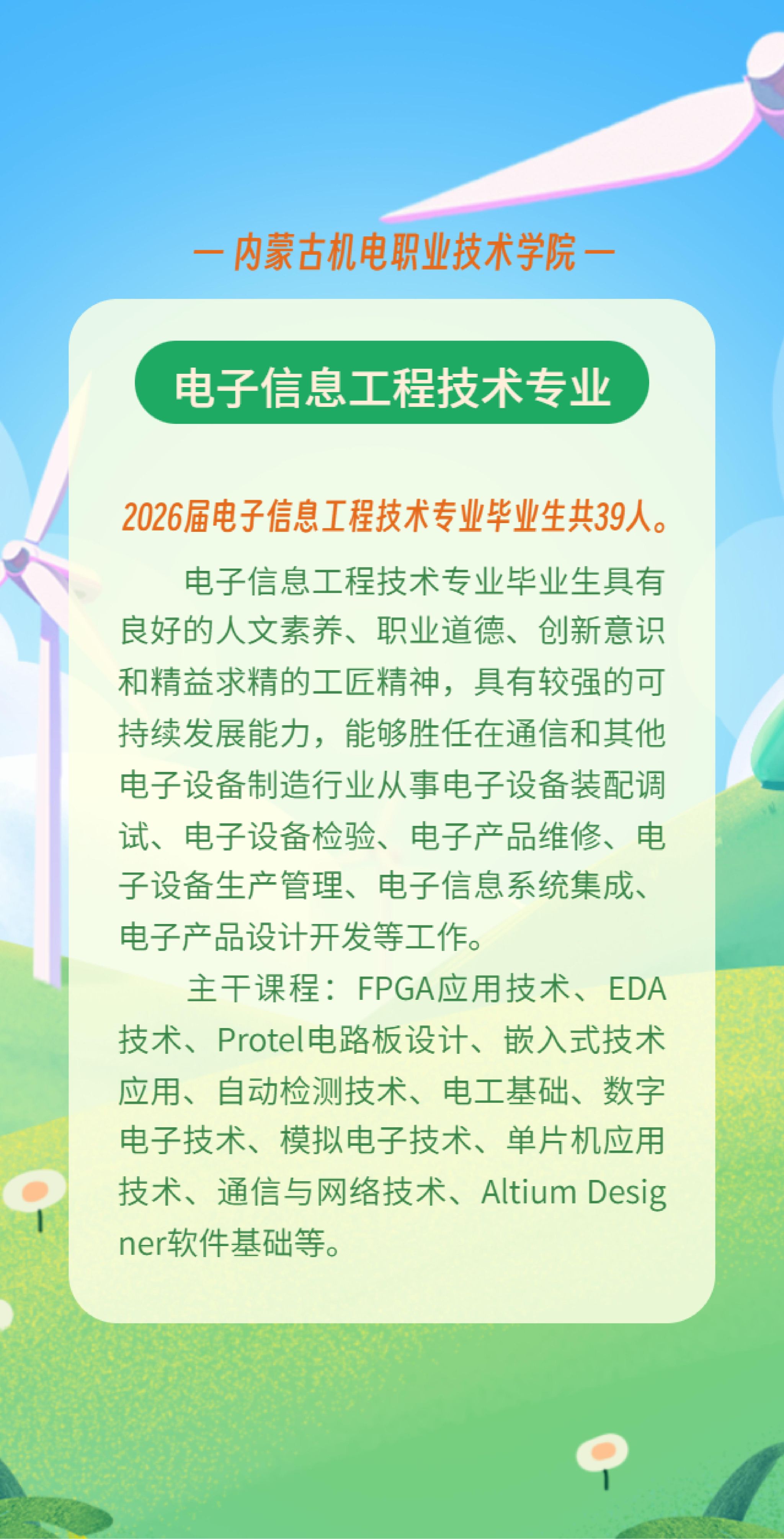 — 内蒙古机电职业技术学院 —

电子信息工程技术专业

2026届电子信息工程技术专业毕业生共39人。

电子信息工程技术专业毕业生具有良好的人文素养、职业道德、创新意识和精益求精的工匠精神，具有较强的可持续发展能力，能够胜任在通信和其他电子设备制造行业从事电子设备装配调试、电子设备检验、电子产品维修、电子设备生产管理、电子信息系统集成、电子产品设计开发等工作。

主干课程：FPGA应用技术、EDA技术、Protel电路板设计、嵌入式技术应用、自动检测技术、电工基础、数字电子技术、模拟电子技术、单片机应用技术、通信与网络技术、Altium Designer软件基础等。